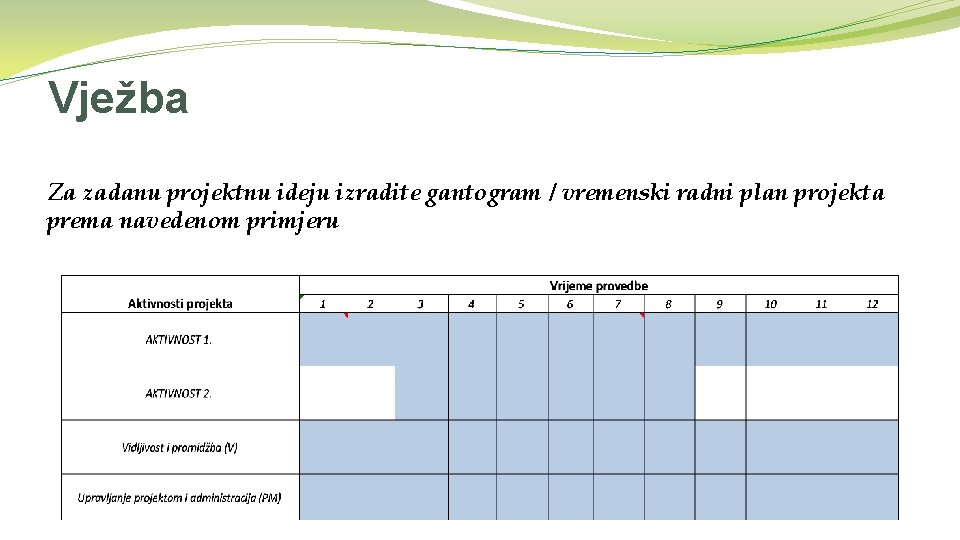 Vježba

Za zadanu projektnu ideju izradite gantogram / vremenski radni plan projekta prema navedenom primjeru

| Aktivnosti projekta | Vrijeme provedbe | | | | | | | | | | | |
|---|---|---|---|---|---|---|---|---|---|---|---|---|
| | 1 | 2 | 3 | 4 | 5 | 6 | 7 | 8 | 9 | 10 | 11 | 12 |
| AKTIVNOST 1. | | | | | | | | | | | | |
| AKTIVNOST 2. | | | | | | | | | | | | |
| Vidljivost i promidžba (V) | | | | | | | | | | | | |
| Upravljanje projektom i administracija (PM) | | | | | | | | | | | | |